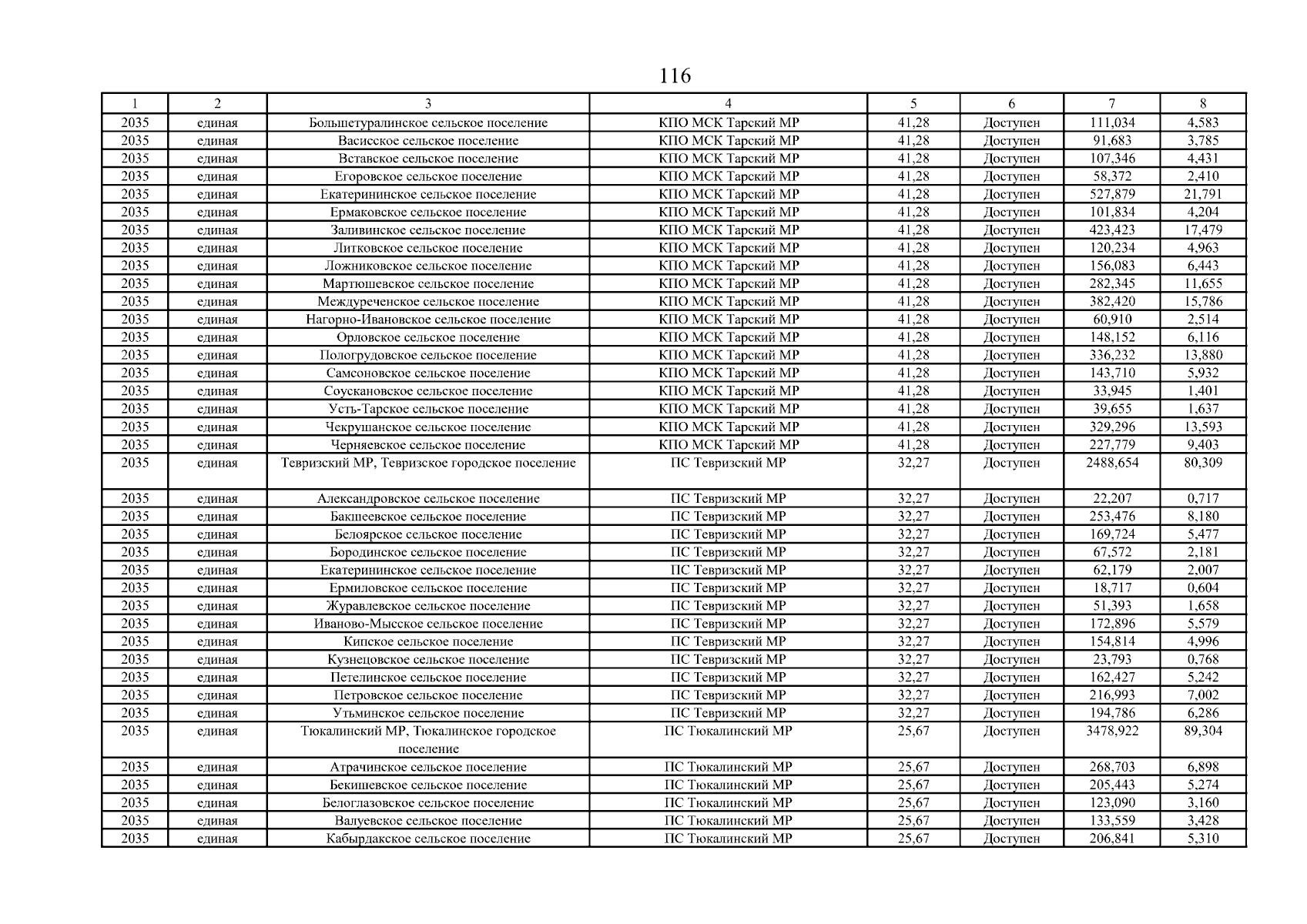 116

| 1 | 2 | 3 | 4 | 5 | 6 | 7 | 8 |
|---|---|---|---|---|---|---|---|
| 2035 | единая | Большетуралинское сельское поселение | КПО МСК Тарский МР | 41,28 | Доступен | 111,034 | 4,583 |
| 2035 | единая | Васисское сельское поселение | КПО МСК Тарский МР | 41,28 | Доступен | 91,683 | 3,785 |
| 2035 | единая | Вставское сельское поселение | КПО МСК Тарский МР | 41,28 | Доступен | 107,346 | 4,431 |
| 2035 | единая | Егоровское сельское поселение | КПО МСК Тарский МР | 41,28 | Доступен | 58,372 | 2,410 |
| 2035 | единая | Екатерининское сельское поселение | КПО МСК Тарский МР | 41,28 | Доступен | 527,879 | 21,791 |
| 2035 | единая | Ермаковское сельское поселение | КПО МСК Тарский МР | 41,28 | Доступен | 101,834 | 4,204 |
| 2035 | единая | Заливинское сельское поселение | КПО МСК Тарский МР | 41,28 | Доступен | 423,423 | 17,479 |
| 2035 | единая | Литковское сельское поселение | КПО МСК Тарский МР | 41,28 | Доступен | 120,234 | 4,963 |
| 2035 | единая | Ложниковское сельское поселение | КПО МСК Тарский МР | 41,28 | Доступен | 156,083 | 6,443 |
| 2035 | единая | Мартюшевское сельское поселение | КПО МСК Тарский МР | 41,28 | Доступен | 282,345 | 11,655 |
| 2035 | единая | Междуреченское сельское поселение | КПО МСК Тарский МР | 41,28 | Доступен | 382,420 | 15,786 |
| 2035 | единая | Нагорно-Ивановское сельское поселение | КПО МСК Тарский МР | 41,28 | Доступен | 60,910 | 2,514 |
| 2035 | единая | Орловское сельское поселение | КПО МСК Тарский МР | 41,28 | Доступен | 148,152 | 6,116 |
| 2035 | единая | Пологрудовское сельское поселение | КПО МСК Тарский МР | 41,28 | Доступен | 336,232 | 13,880 |
| 2035 | единая | Самсоновское сельское поселение | КПО МСК Тарский МР | 41,28 | Доступен | 143,710 | 5,932 |
| 2035 | единая | Соускановское сельское поселение | КПО МСК Тарский МР | 41,28 | Доступен | 33,945 | 1,401 |
| 2035 | единая | Усть-Тарское сельское поселение | КПО МСК Тарский МР | 41,28 | Доступен | 39,655 | 1,637 |
| 2035 | единая | Чекрушанское сельское поселение | КПО МСК Тарский МР | 41,28 | Доступен | 329,296 | 13,593 |
| 2035 | единая | Черняевское сельское поселение | КПО МСК Тарский МР | 41,28 | Доступен | 227,779 | 9,403 |
| 2035 | единая | Тевризский МР, Тевризское городское поселение | ПС Тевризский МР | 32,27 | Доступен | 2488,654 | 80,309 |
| 2035 | единая | Александровское сельское поселение | ПС Тевризский МР | 32,27 | Доступен | 22,207 | 0,717 |
| 2035 | единая | Бакшеевское сельское поселение | ПС Тевризский МР | 32,27 | Доступен | 253,476 | 8,180 |
| 2035 | единая | Белоярское сельское поселение | ПС Тевризский МР | 32,27 | Доступен | 169,724 | 5,477 |
| 2035 | единая | Бородинское сельское поселение | ПС Тевризский МР | 32,27 | Доступен | 67,572 | 2,181 |
| 2035 | единая | Екатерининское сельское поселение | ПС Тевризский МР | 32,27 | Доступен | 62,179 | 2,007 |
| 2035 | единая | Ермиловское сельское поселение | ПС Тевризский МР | 32,27 | Доступен | 18,717 | 0,604 |
| 2035 | единая | Журавлевское сельское поселение | ПС Тевризский МР | 32,27 | Доступен | 51,393 | 1,658 |
| 2035 | единая | Иваново-Мысское сельское поселение | ПС Тевризский МР | 32,27 | Доступен | 172,896 | 5,579 |
| 2035 | единая | Кипское сельское поселение | ПС Тевризский МР | 32,27 | Доступен | 154,814 | 4,996 |
| 2035 | единая | Кузнецовское сельское поселение | ПС Тевризский МР | 32,27 | Доступен | 23,793 | 0,768 |
| 2035 | единая | Петелинское сельское поселение | ПС Тевризский МР | 32,27 | Доступен | 162,427 | 5,242 |
| 2035 | единая | Петровское сельское поселение | ПС Тевризский МР | 32,27 | Доступен | 216,993 | 7,002 |
| 2035 | единая | Утьминское сельское поселение | ПС Тевризский МР | 32,27 | Доступен | 194,786 | 6,286 |
| 2035 | единая | Тюкалинский МР, Тюкалинское городское поселение | ПС Тюкалинский МР | 25,67 | Доступен | 3478,922 | 89,304 |
| 2035 | единая | Атрачинское сельское поселение | ПС Тюкалинский МР | 25,67 | Доступен | 268,703 | 6,898 |
| 2035 | единая | Бекишевское сельское поселение | ПС Тюкалинский МР | 25,67 | Доступен | 205,443 | 5,274 |
| 2035 | единая | Белоглазовское сельское поселение | ПС Тюкалинский МР | 25,67 | Доступен | 123,090 | 3,160 |
| 2035 | единая | Валуевское сельское поселение | ПС Тюкалинский МР | 25,67 | Доступен | 133,559 | 3,428 |
| 2035 | единая | Кабырдакское сельское поселение | ПС Тюкалинский МР | 25,67 | Доступен | 206,841 | 5,310 |